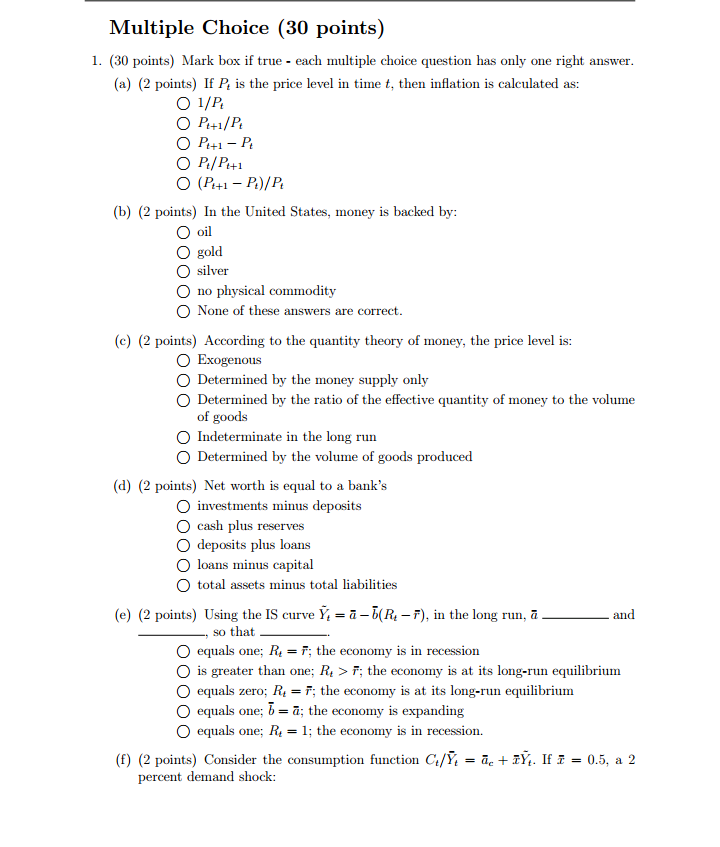 Multiple Choice (30 points)

1. (30 points) Mark box if true - each multiple choice question has only one right answer.

(a) (2 points) If $P_t$ is the price level in time $t$, then inflation is calculated as:
○ $1/P_t$
○ $P_{t+1}/P_t$
○ $P_{t+1} - P_t$
○ $P_t/P_{t+1}$
○ $(P_{t+1} - P_t)/P_t$

(b) (2 points) In the United States, money is backed by:
○ oil
○ gold
○ silver
○ no physical commodity
○ None of these answers are correct.

(c) (2 points) According to the quantity theory of money, the price level is:
○ Exogenous
○ Determined by the money supply only
○ Determined by the ratio of the effective quantity of money to the volume of goods
○ Indeterminate in the long run
○ Determined by the volume of goods produced

(d) (2 points) Net worth is equal to a bank's
○ investments minus deposits
○ cash plus reserves
○ deposits plus loans
○ loans minus capital
○ total assets minus total liabilities

(e) (2 points) Using the IS curve $\tilde{Y}_t = \bar{a} - \bar{b}(R_t - \bar{r})$, in the long run, $\bar{a}$ ________ and ________, so that ________.
○ equals one; $R_t = \bar{r}$; the economy is in recession
○ is greater than one; $R_t > \bar{r}$; the economy is at its long-run equilibrium
○ equals zero; $R_t = \bar{r}$; the economy is at its long-run equilibrium
○ equals one; $\bar{b} = \bar{a}$; the economy is expanding
○ equals one; $R_t = 1$; the economy is in recession.

(f) (2 points) Consider the consumption function $C_t/\bar{Y}_t = \bar{a}_c + \bar{x}\tilde{Y}_t$. If $\bar{x} = 0.5$, a 2 percent demand shock: